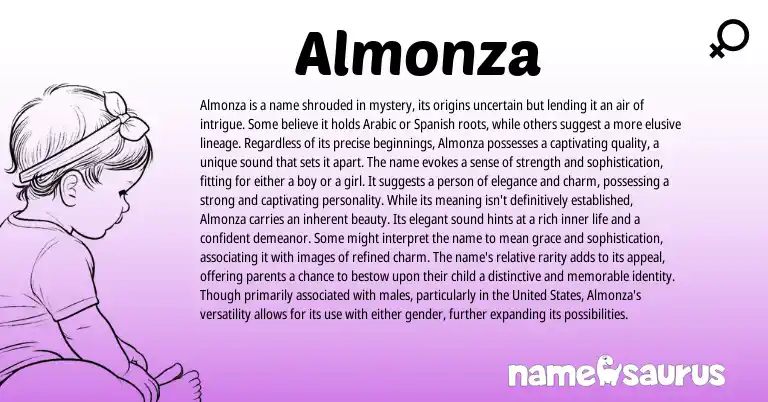 Almonza

Almonza is a name shrouded in mystery, its origins uncertain but lending it an air of intrigue. Some believe it holds Arabic or Spanish roots, while others suggest a more elusive lineage. Regardless of its precise beginnings, Almonza possesses a captivating quality, a unique sound that sets it apart. The name evokes a sense of strength and sophistication, fitting for either a boy or a girl. It suggests a person of elegance and charm, possessing a strong and captivating personality. While its meaning isn't definitively established, Almonza carries an inherent beauty. Its elegant sound hints at a rich inner life and a confident demeanor. Some might interpret the name to mean grace and sophistication, associating it with images of refined charm. The name's relative rarity adds to its appeal, offering parents a chance to bestow upon their child a distinctive and memorable identity. Though primarily associated with males, particularly in the United States, Almonza's versatility allows for its use with either gender, further expanding its possibilities.

namesaurus